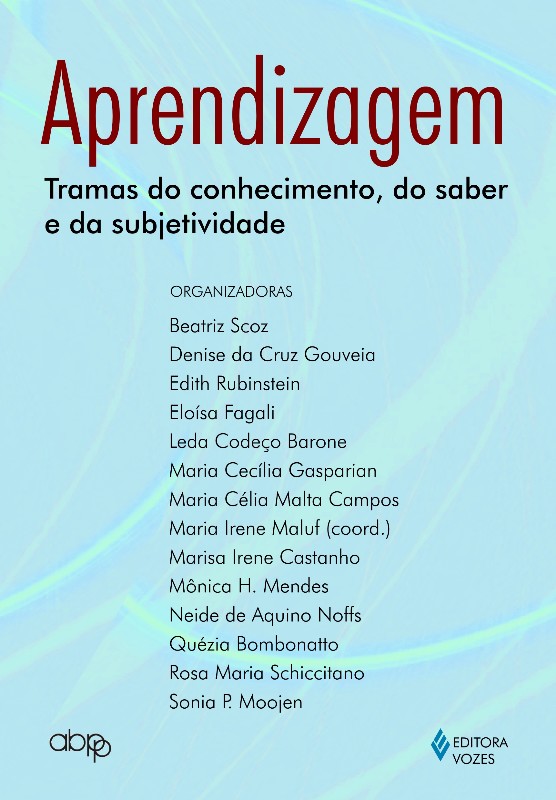 Aprendizagem

Tramas do conhecimento, do saber e da subjetividade

ORGANIZADORAS

Beatriz Scoz
Denise da Cruz Gouveia
Edith Rubinstein
Eloísa Fagali
Leda Codeço Barone
Maria Cecília Gasparian
Maria Célia Malta Campos
Maria Irene Maluf (coord.)
Marisa Irene Castanho
Mônica H. Mendes
Neide de Aquino Noffs
Quézia Bombonatto
Rosa Maria Schiccitano
Sonia P. Moojen

abpp

EDITORA VOZES